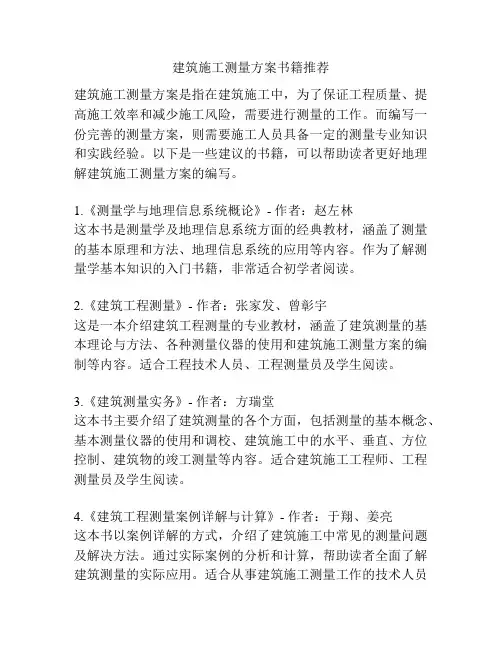 建筑施工测量方案书籍推荐

建筑施工测量方案是指在建筑施工中，为了保证工程质量、提高施工效率和减少施工风险，需要进行测量的工作。而编写一份完善的测量方案，则需要施工人员具备一定的测量专业知识和实践经验。以下是一些建议的书籍，可以帮助读者更好地理解建筑施工测量方案的编写。

1.《测量学与地理信息系统概论》- 作者：赵左林
这本书是测量学及地理信息系统方面的经典教材，涵盖了测量的基本原理和方法、地理信息系统的应用等内容。作为了解测量学基本知识的入门书籍，非常适合初学者阅读。

2.《建筑工程测量》- 作者：张家发、曾彰宇
这是一本介绍建筑工程测量的专业教材，涵盖了建筑测量的基本理论与方法、各种测量仪器的使用和建筑施工测量方案的编制等内容。适合工程技术人员、工程测量员及学生阅读。

3.《建筑测量实务》- 作者：方瑞堂
这本书主要介绍了建筑测量的各个方面，包括测量的基本概念、基本测量仪器的使用和调校、建筑施工中的水平、垂直、方位控制、建筑物的竣工测量等内容。适合建筑施工工程师、工程测量员及学生阅读。

4.《建筑工程测量案例详解与计算》- 作者：于翔、姜亮
这本书以案例详解的方式，介绍了建筑施工中常见的测量问题及解决方法。通过实际案例的分析和计算，帮助读者全面了解建筑测量的实际应用。适合从事建筑施工测量工作的技术人员